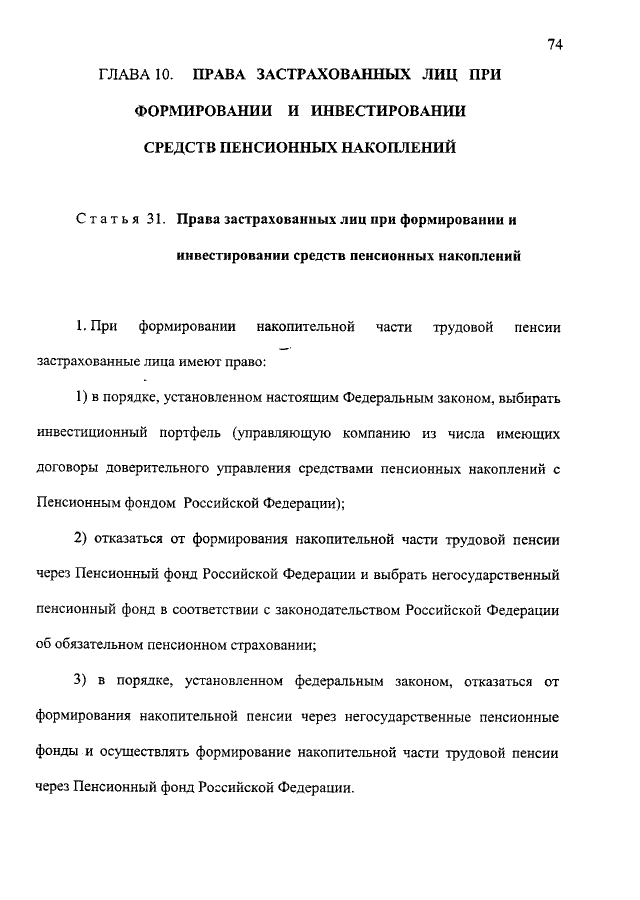 74

ГЛАВА 10. ПРАВА ЗАСТРАХОВАННЫХ ЛИЦ ПРИ ФОРМИРОВАНИИ И ИНВЕСТИРОВАНИИ СРЕДСТВ ПЕНСИОННЫХ НАКОПЛЕНИЙ

Статья 31. Права застрахованных лиц при формировании и инвестировании средств пенсионных накоплений

1. При формировании накопительной части трудовой пенсии застрахованные лица имеют право:

1) в порядке, установленном настоящим Федеральным законом, выбирать инвестиционный портфель (управляющую компанию из числа имеющих договоры доверительного управления средствами пенсионных накоплений с Пенсионным фондом Российской Федерации);

2) отказаться от формирования накопительной части трудовой пенсии через Пенсионный фонд Российской Федерации и выбрать негосударственный пенсионный фонд в соответствии с законодательством Российской Федерации об обязательном пенсионном страховании;

3) в порядке, установленном федеральным законом, отказаться от формирования накопительной пенсии через негосударственные пенсионные фонды и осуществлять формирование накопительной части трудовой пенсии через Пенсионный фонд Российской Федерации.